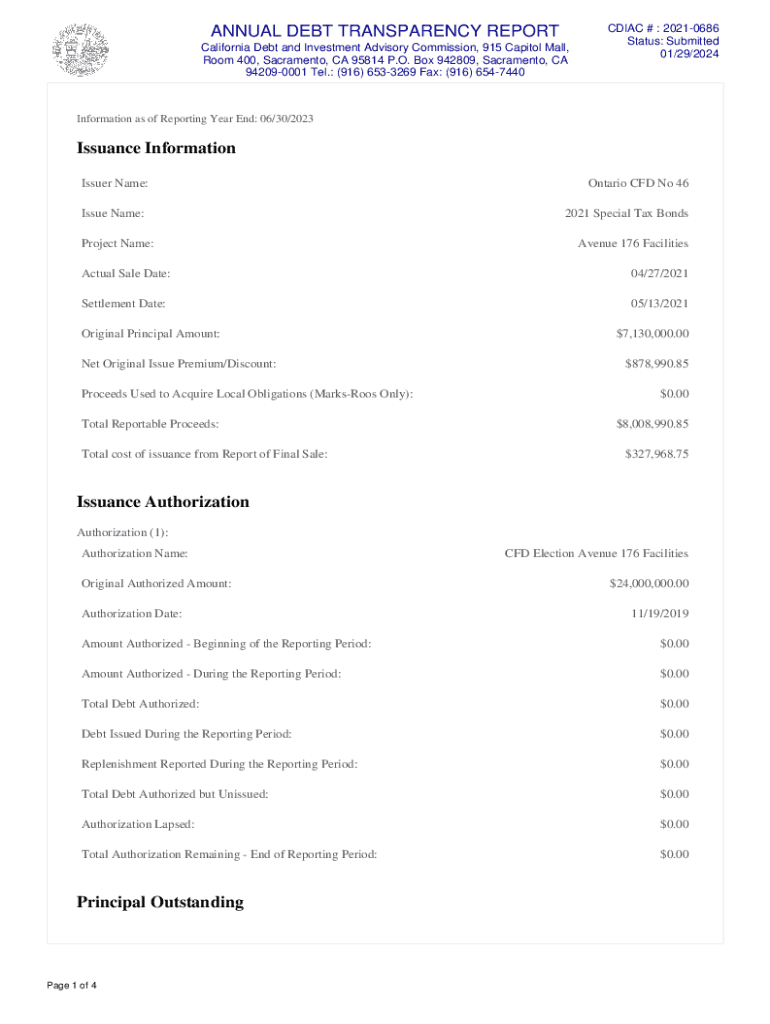 ANNUAL DEBT TRANSPARENCY REPORT
California Debt and Investment Advisory Commission, 915 Capitol Mall, Room 400, Sacramento, CA 95814 P.O. Box 942809, Sacramento, CA 94209-0001 Tel.: (916) 653-3269 Fax: (916) 654-7440

CDIAC # : 2021-0686
Status: Submitted
01/29/2024

Information as of Reporting Year End: 06/30/2023

Issuance Information

| | |
|---|---|
| Issuer Name: | Ontario CFD No 46 |
| Issue Name: | 2021 Special Tax Bonds |
| Project Name: | Avenue 176 Facilities |
| Actual Sale Date: | 04/27/2021 |
| Settlement Date: | 05/13/2021 |
| Original Principal Amount: | $7,130,000.00 |
| Net Original Issue Premium/Discount: | $878,990.85 |
| Proceeds Used to Acquire Local Obligations (Marks-Roos Only): | $0.00 |
| Total Reportable Proceeds: | $8,008,990.85 |
| Total cost of issuance from Report of Final Sale: | $327,968.75 |

Issuance Authorization

Authorization (1):

| | |
|---|---|
| Authorization Name: | CFD Election Avenue 176 Facilities |
| Original Authorized Amount: | $24,000,000.00 |
| Authorization Date: | 11/19/2019 |
| Amount Authorized - Beginning of the Reporting Period: | $0.00 |
| Amount Authorized - During the Reporting Period: | $0.00 |
| Total Debt Authorized: | $0.00 |
| Debt Issued During the Reporting Period: | $0.00 |
| Replenishment Reported During the Reporting Period: | $0.00 |
| Total Debt Authorized but Unissued: | $0.00 |
| Authorization Lapsed: | $0.00 |
| Total Authorization Remaining - End of Reporting Period: | $0.00 |

Principal Outstanding

Page 1 of 4